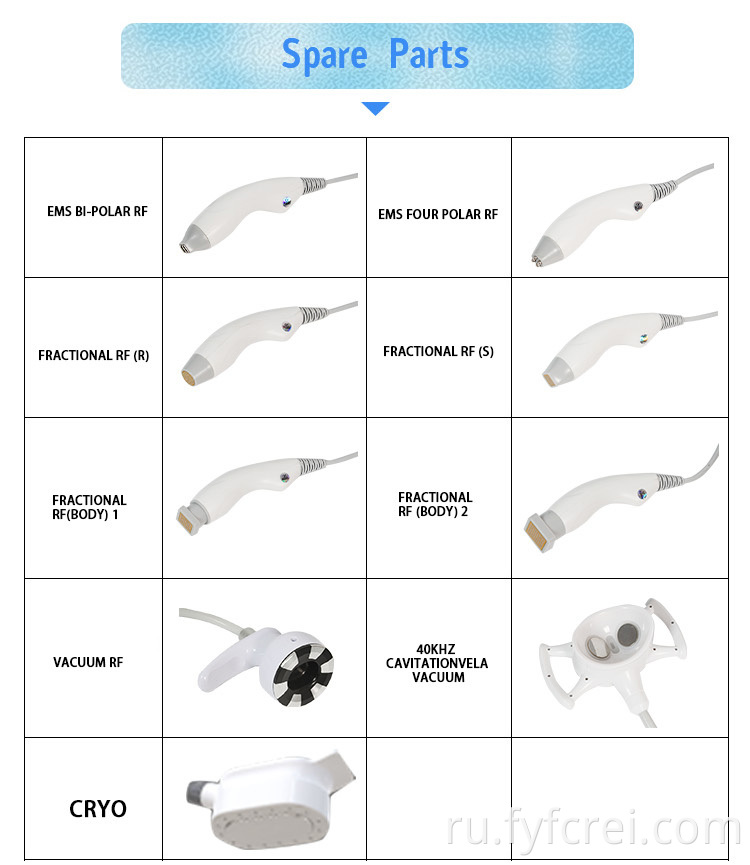 Spare Parts

| EMS BI-POLAR RF | | EMS FOUR POLAR RF | |
|---|---|---|---|
| FRACTIONAL RF (R) | | FRACTIONAL RF (S) | |
| FRACTIONAL RF(BODY) 1 | | FRACTIONAL RF (BODY) 2 | |
| VACUUM RF | | 40KHZ CAVITATIONVELA VACUUM | |
| CRYO | | | |

ru.fyfcrei.com